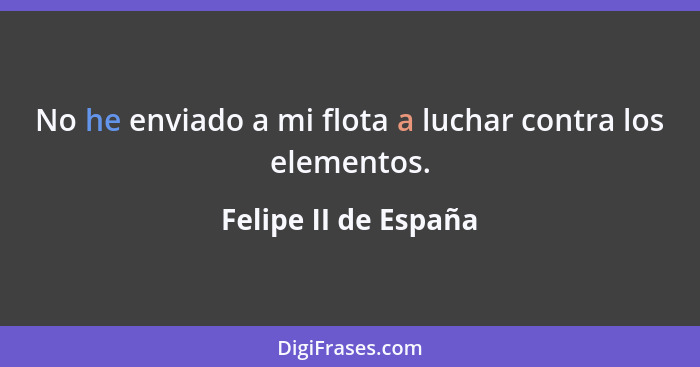 No he enviado a mi flota a luchar contra los elementos.

Felipe II de España

DigiFrases.com